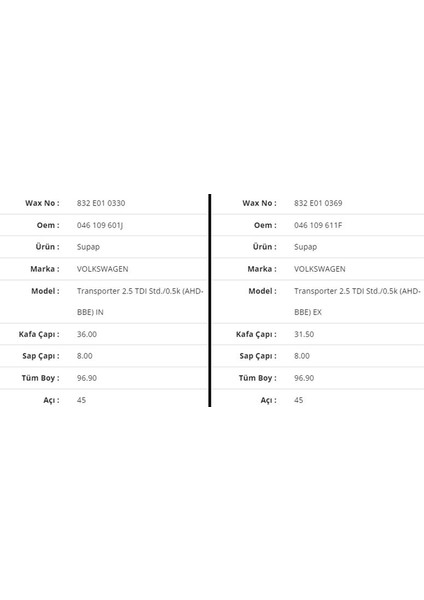 Wax No : 832 E01 0330
Oem : 046 109 601J
Ürün : Supap
Marka : VOLKSWAGEN
Model : Transporter 2.5 TDI Std./0.5k (AHD-BBE) IN
Kafa Çapı : 36.00
Sap Çapı : 8.00
Tüm Boy : 96.90
Açı : 45

Wax No : 832 E01 0369
Oem : 046 109 611F
Ürün : Supap
Marka : VOLKSWAGEN
Model : Transporter 2.5 TDI Std./0.5k (AHD-BBE) EX
Kafa Çapı : 31.50
Sap Çapı : 8.00
Tüm Boy : 96.90
Açı : 45